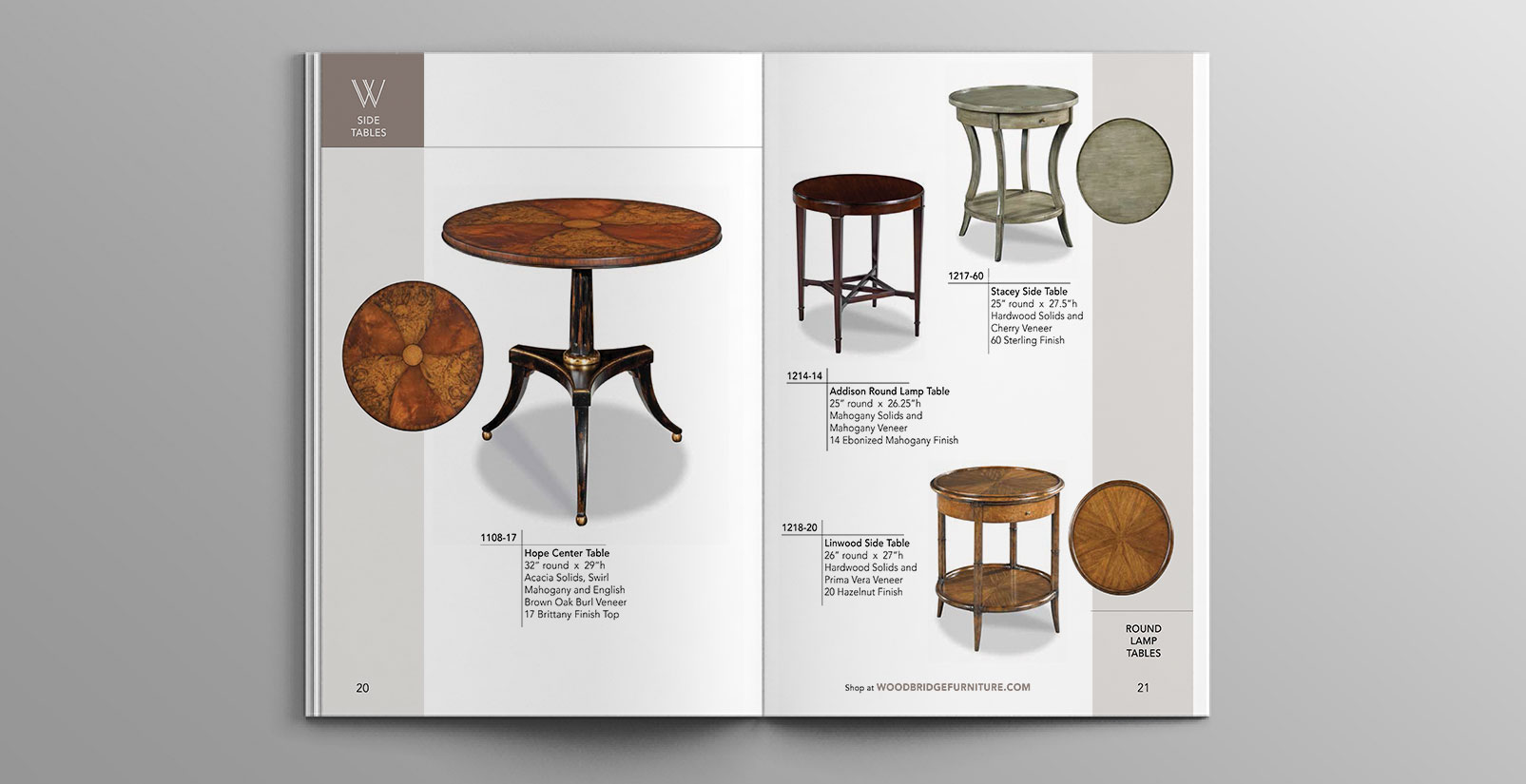 W
SIDE TABLES

1108-17
Hope Center Table
32" round x 29"h
Acacia Solids, Swirl Mahogany and English Brown Oak Burl Veneer
17 Brittany Finish Top

20

1217-60
Stacey Side Table
25" round x 27.5"h
Hardwood Solids and Cherry Veneer
60 Sterling Finish

1214-14
Addison Round Lamp Table
25" round x 26.25"h
Mahogany Solids and Mahogany Veneer
14 Ebonized Mahogany Finish

1218-20
Linwood Side Table
26" round x 27"h
Hardwood Solids and Prima Vera Veneer
20 Hazelnut Finish

ROUND LAMP TABLES

Shop at WOODBRIDGEFURNITURE.COM

21